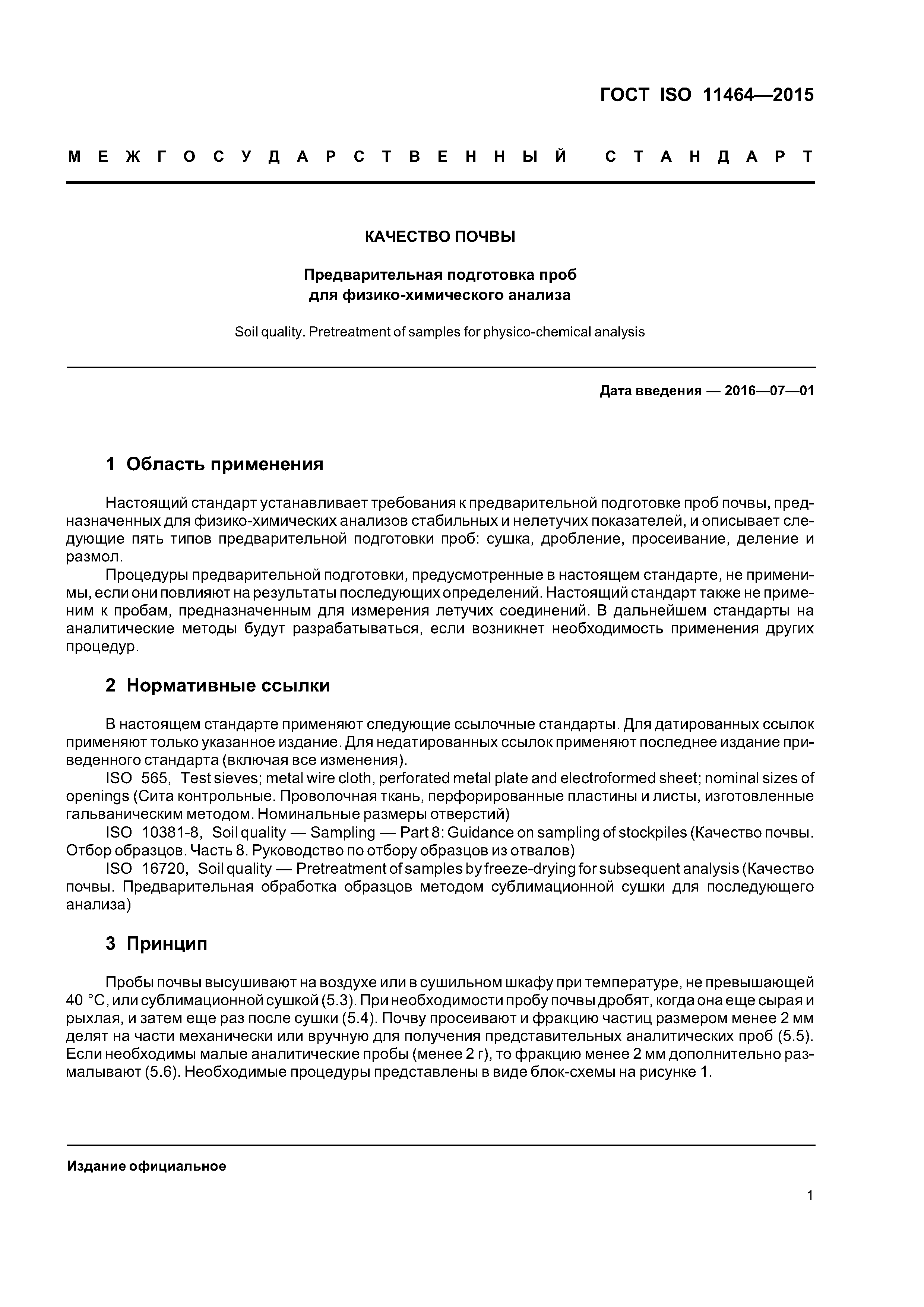 ГОСТ ISO 11464—2015

МЕЖГОСУДАРСТВЕННЫЙ СТАНДАРТ

КАЧЕСТВО ПОЧВЫ

Предварительная подготовка проб для физико-химического анализа

Soil quality. Pretreatment of samples for physico-chemical analysis

Дата введения — 2016—07—01

1 Область применения

Настоящий стандарт устанавливает требования к предварительной подготовке проб почвы, предназначенных для физико-химических анализов стабильных и нелетучих показателей, и описывает следующие пять типов предварительной подготовки проб: сушка, дробление, просеивание, деление и размол.

Процедуры предварительной подготовки, предусмотренные в настоящем стандарте, не применимы, если они повлияют на результаты последующих определений. Настоящий стандарт также не применим к пробам, предназначенным для измерения летучих соединений. В дальнейшем стандарты на аналитические методы будут разрабатываться, если возникнет необходимость применения других процедур.

2 Нормативные ссылки

В настоящем стандарте применяют следующие ссылочные стандарты. Для датированных ссылок применяют только указанное издание. Для недатированных ссылок применяют последнее издание приведенного стандарта (включая все изменения).

ISO 565, Test sieves; metal wire cloth, perforated metal plate and electroformed sheet; nominal sizes of openings (Сита контрольные. Проволочная ткань, перфорированные пластины и листы, изготовленные гальваническим методом. Номинальные размеры отверстий)

ISO 10381-8, Soil quality — Sampling — Part 8: Guidance on sampling of stockpiles (Качество почвы. Отбор образцов. Часть 8. Руководство по отбору образцов из отвалов)

ISO 16720, Soil quality — Pretreatment of samples by freeze-drying for subsequent analysis (Качество почвы. Предварительная обработка образцов методом сублимационной сушки для последующего анализа)

3 Принцип

Пробы почвы высушивают на воздухе или в сушильном шкафу при температуре, не превышающей 40 °С, или сублимационной сушкой (5.3). При необходимости пробу почвы дробят, когда она еще сырая и рыхлая, и затем еще раз после сушки (5.4). Почву просеивают и фракцию частиц размером менее 2 мм делят на части механически или вручную для получения представительных аналитических проб (5.5). Если необходимы малые аналитические пробы (менее 2 г), то фракцию менее 2 мм дополнительно размалывают (5.6). Необходимые процедуры представлены в виде блок-схемы на рисунке 1.

Издание официальное

1